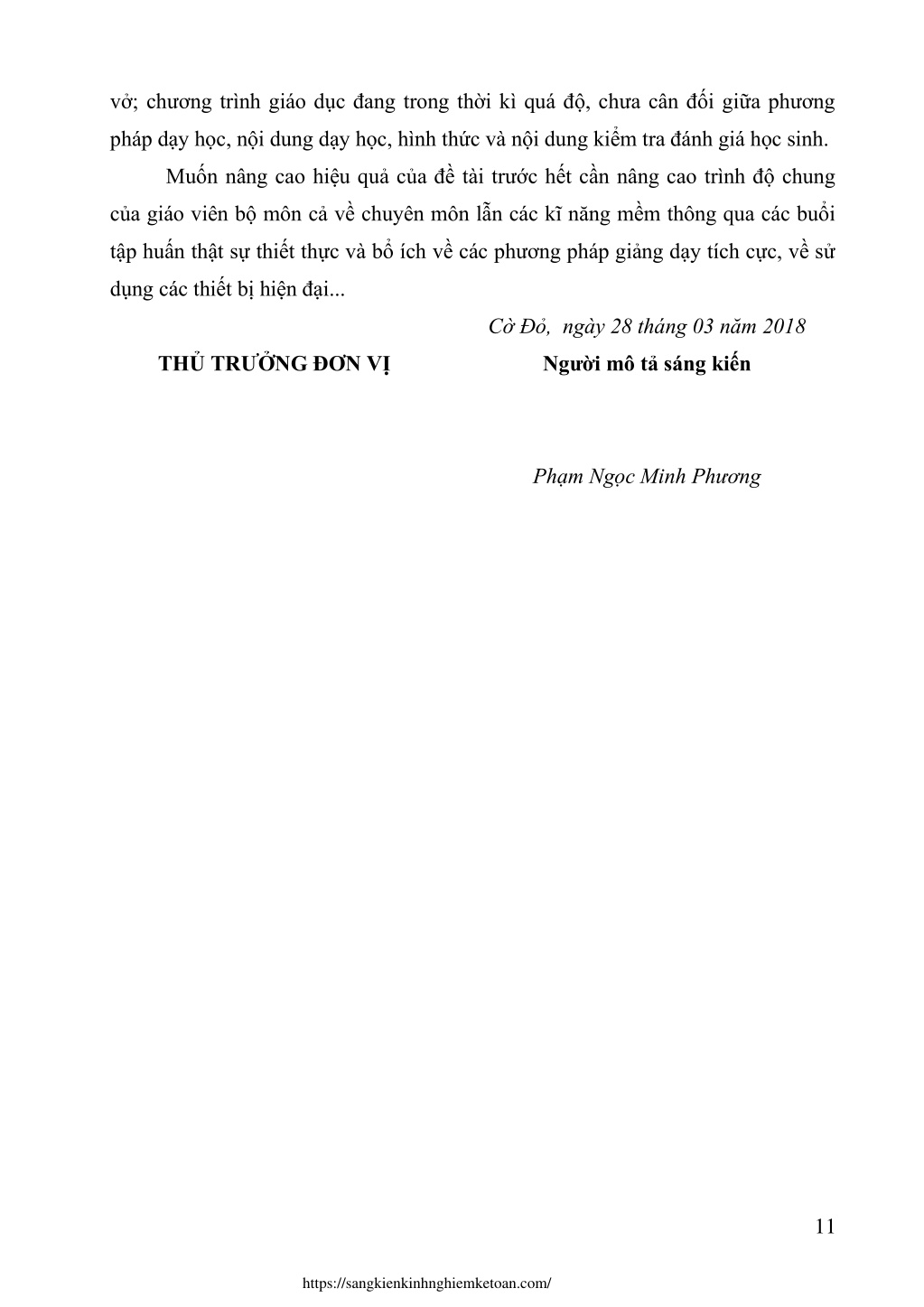 vở; chương trình giáo dục đang trong thời kì quá độ, chưa cân đối giữa phương pháp dạy học, nội dung dạy học, hình thức và nội dung kiểm tra đánh giá học sinh.

Muốn nâng cao hiệu quả của đề tài trước hết cần nâng cao trình độ chung của giáo viên bộ môn cả về chuyên môn lẫn các kĩ năng mềm thông qua các buổi tập huấn thật sự thiết thực và bổ ích về các phương pháp giảng dạy tích cực, về sử dụng các thiết bị hiện đại...

Cờ Đỏ, ngày 28 tháng 03 năm 2018

THỦ TRƯỞNG ĐƠN VỊ

Người mô tả sáng kiến

Phạm Ngọc Minh Phương

11

https://sangkienkinhnghiemketoan.com/